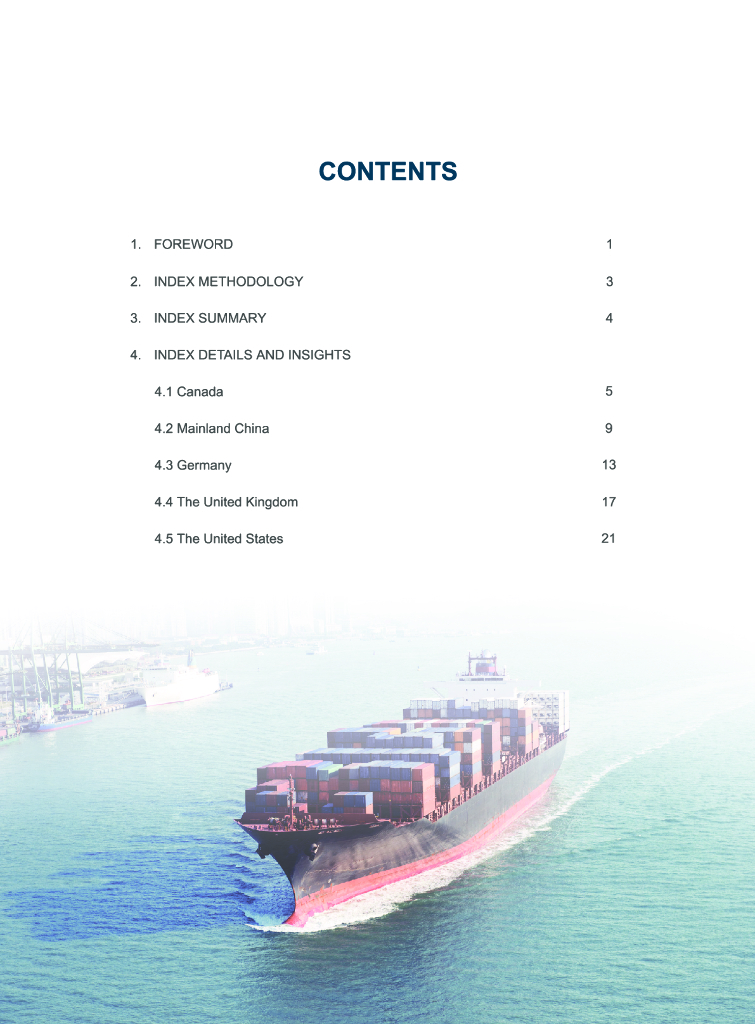 CONTENTS

1. FOREWORD 1

2. INDEX METHODOLOGY 3

3. INDEX SUMMARY 4

4. INDEX DETAILS AND INSIGHTS

4.1 Canada 5

4.2 Mainland China 9

4.3 Germany 13

4.4 The United Kingdom 17

4.5 The United States 21